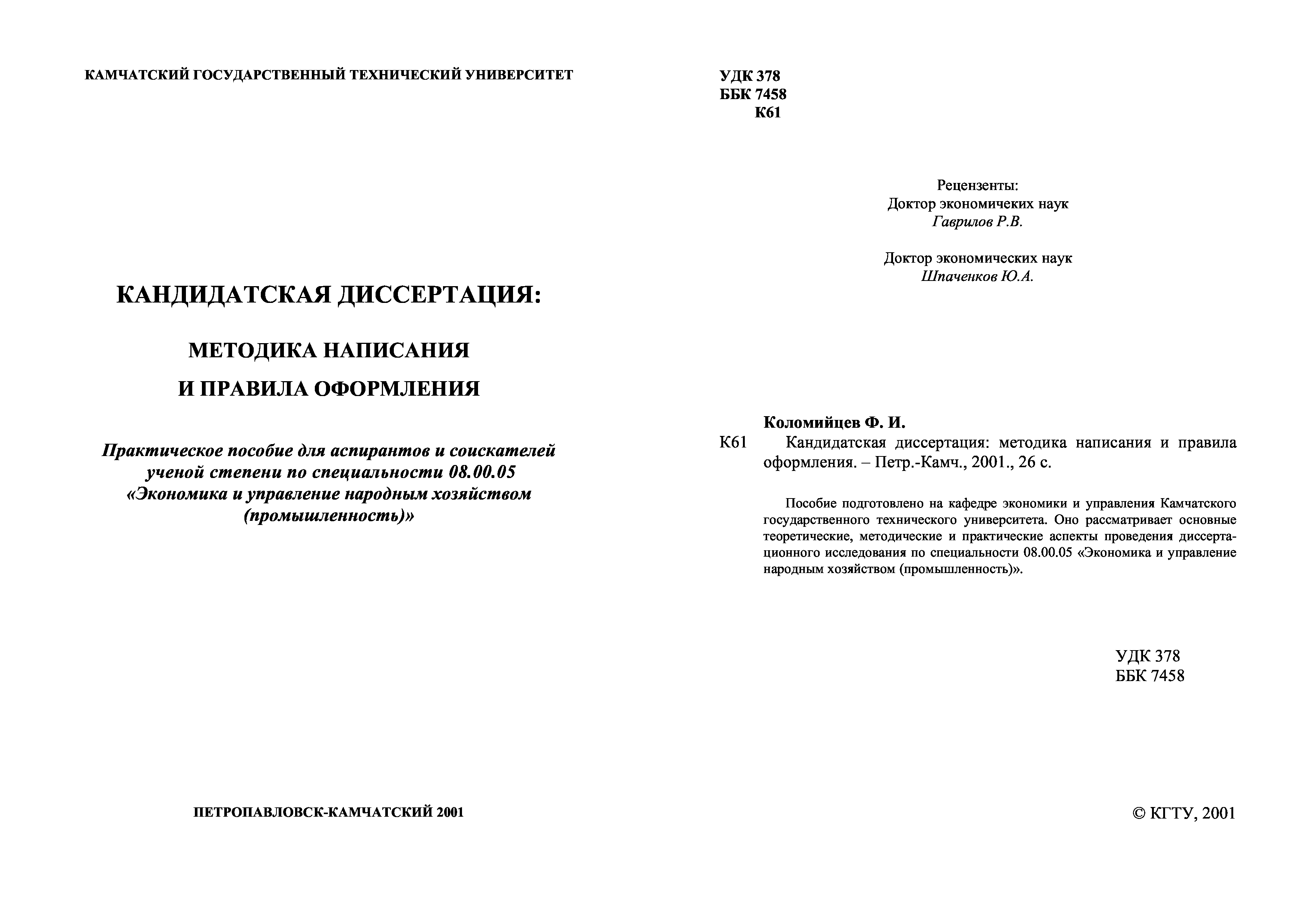 КАМЧАТСКИЙ ГОСУДАРСТВЕННЫЙ ТЕХНИЧЕСКИЙ УНИВЕРСИТЕТ

КАНДИДАТСКАЯ ДИССЕРТАЦИЯ:

МЕТОДИКА НАПИСАНИЯ

И ПРАВИЛА ОФОРМЛЕНИЯ

Практическое пособие для аспирантов и соискателей ученой степени по специальности 08.00.05 «Экономика и управление народным хозяйством (промышленность)»

ПЕТРОПАВЛОВСК-КАМЧАТСКИЙ 2001

УДК 378
ББК 7458
К61

Рецензенты:
Доктор экономичеких наук
Гаврилов Р.В.

Доктор экономических наук
Шпаченков Ю.А.

Коломийцев Ф. И.
К61 Кандидатская диссертация: методика написания и правила оформления. – Петр.-Камч., 2001., 26 с.

Пособие подготовлено на кафедре экономики и управления Камчатского государственного технического университета. Оно рассматривает основные теоретические, методические и практические аспекты проведения диссертационного исследования по специальности 08.00.05 «Экономика и управление народным хозяйством (промышленность)».

УДК 378
ББК 7458

© КГТУ, 2001